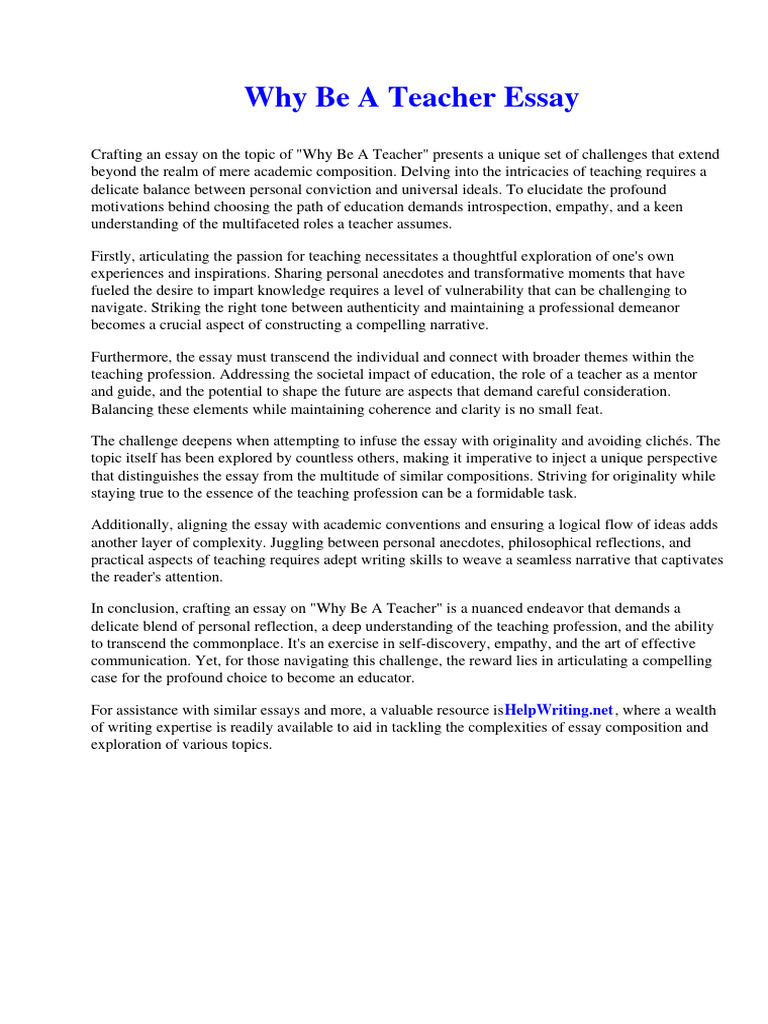 Why Be A Teacher Essay

Crafting an essay on the topic of "Why Be A Teacher" presents a unique set of challenges that extend beyond the realm of mere academic composition. Delving into the intricacies of teaching requires a delicate balance between personal conviction and universal ideals. To elucidate the profound motivations behind choosing the path of education demands introspection, empathy, and a keen understanding of the multifaceted roles a teacher assumes.

Firstly, articulating the passion for teaching necessitates a thoughtful exploration of one's own experiences and inspirations. Sharing personal anecdotes and transformative moments that have fueled the desire to impart knowledge requires a level of vulnerability that can be challenging to navigate. Striking the right tone between authenticity and maintaining a professional demeanor becomes a crucial aspect of constructing a compelling narrative.

Furthermore, the essay must transcend the individual and connect with broader themes within the teaching profession. Addressing the societal impact of education, the role of a teacher as a mentor and guide, and the potential to shape the future are aspects that demand careful consideration. Balancing these elements while maintaining coherence and clarity is no small feat.

The challenge deepens when attempting to infuse the essay with originality and avoiding clichés. The topic itself has been explored by countless others, making it imperative to inject a unique perspective that distinguishes the essay from the multitude of similar compositions. Striving for originality while staying true to the essence of the teaching profession can be a formidable task.

Additionally, aligning the essay with academic conventions and ensuring a logical flow of ideas adds another layer of complexity. Juggling between personal anecdotes, philosophical reflections, and practical aspects of teaching requires adept writing skills to weave a seamless narrative that captivates the reader's attention.

In conclusion, crafting an essay on "Why Be A Teacher" is a nuanced endeavor that demands a delicate blend of personal reflection, a deep understanding of the teaching profession, and the ability to transcend the commonplace. It's an exercise in self-discovery, empathy, and the art of effective communication. Yet, for those navigating this challenge, the reward lies in articulating a compelling case for the profound choice to become an educator.

For assistance with similar essays and more, a valuable resource isHelpWriting.net, where a wealth of writing expertise is readily available to aid in tackling the complexities of essay composition and exploration of various topics.